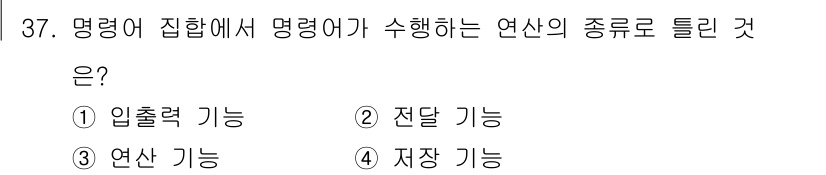 37. 명령어 집합에서 명령어가 수행하는 연산의 종류로 틀린 것은?

① 입출력 기능
② 전달 기능
③ 연산 기능
④ 저장 기능